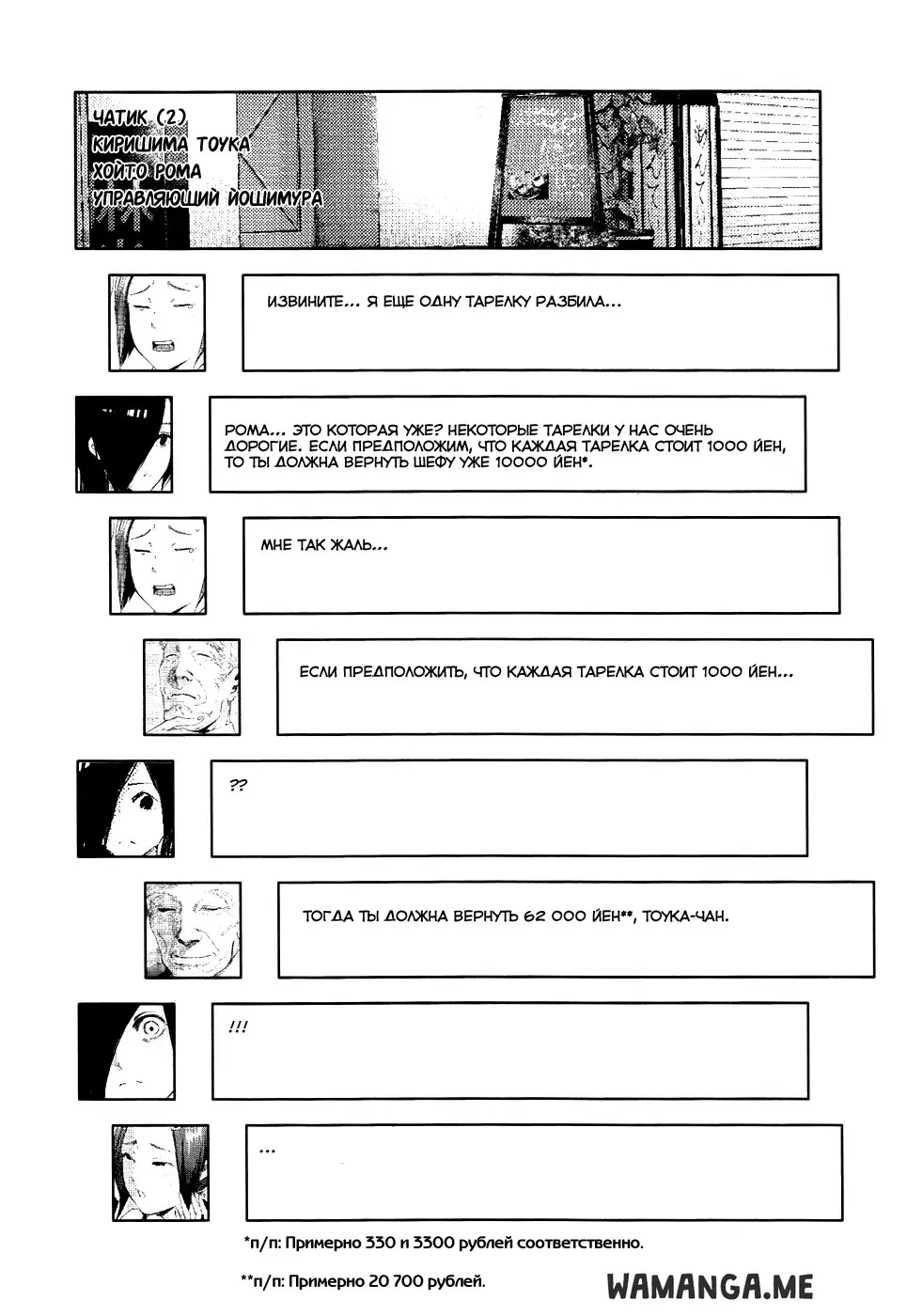 ЧАТИК (2)
КИРИШИМА ТОУКА
ХОЙТО РОМА
УПРАВЛЯЮЩИЙ ЙОШИМУРА

ИЗВИНИТЕ... Я ЕЩЕ ОДНУ ТАРЕЛКУ РАЗБИЛА...

РОМА... ЭТО КОТОРАЯ УЖЕ? НЕКОТОРЫЕ ТАРЕЛКИ У НАС ОЧЕНЬ ДОРОГИЕ. ЕСЛИ ПРЕДПОЛОЖИМ, ЧТО КАЖДАЯ ТАРЕЛКА СТОИТ 1000 ЙЕН, ТО ТЫ ДОЛЖНА ВЕРНУТЬ ШЕФУ УЖЕ 10000 ЙЕН*.

МНЕ ТАК ЖАЛЬ...

ЕСЛИ ПРЕДПОЛОЖИТЬ, ЧТО КАЖДАЯ ТАРЕЛКА СТОИТ 1000 ЙЕН...

??

ТОГДА ТЫ ДОЛЖНА ВЕРНУТЬ 62 000 ЙЕН**, ТОУКА-ЧАН.

!!!

...

*п/п: Примерно 330 и 3300 рублей соответственно.

**п/п: Примерно 20 700 рублей.

WAMANGA.ME